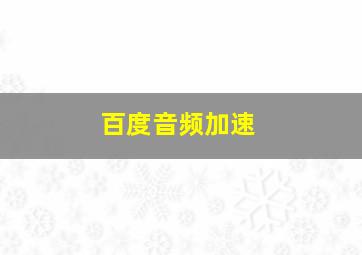 百度音频加速